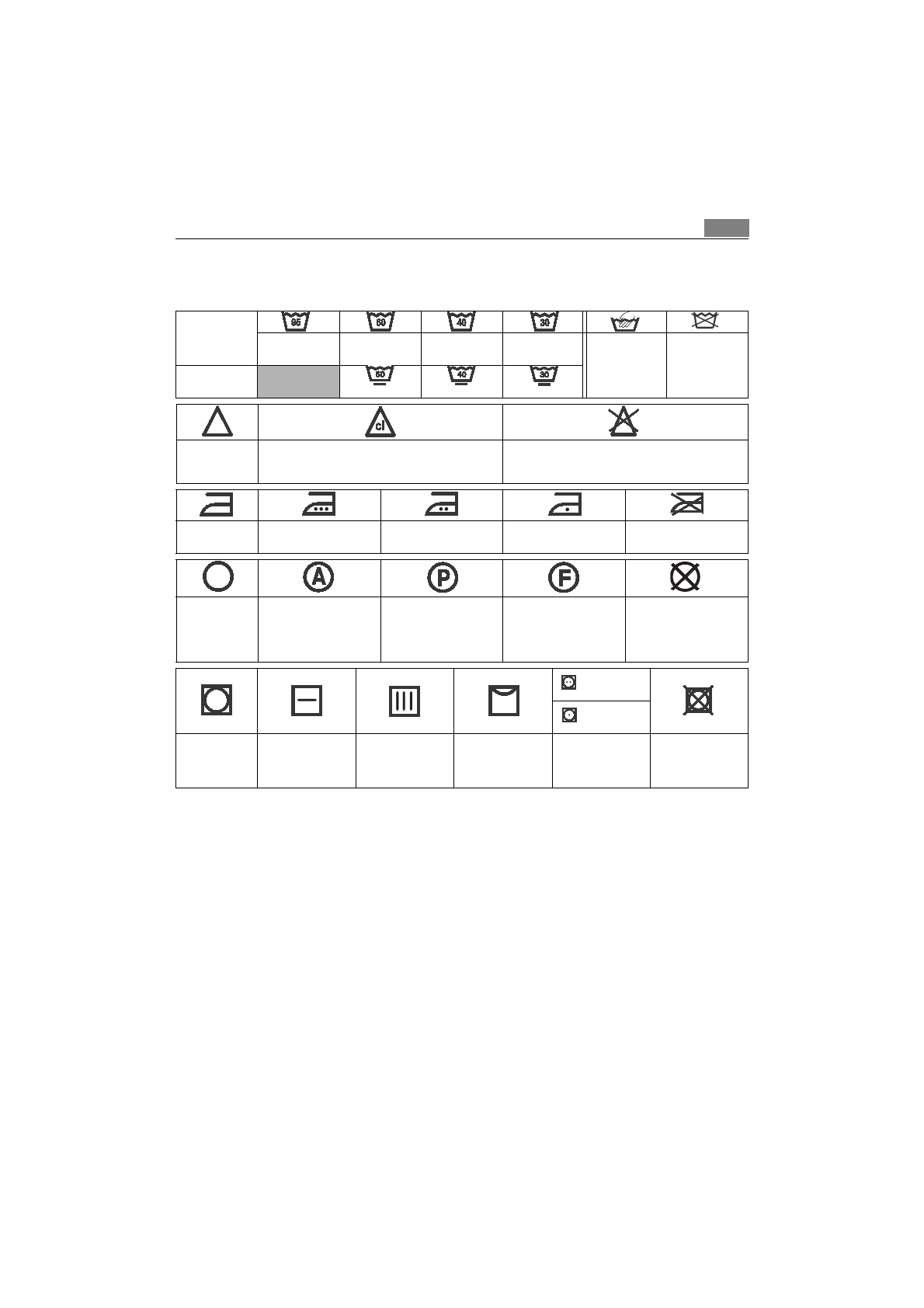 95

60

40

30

60

40

30

cl

A

P

F